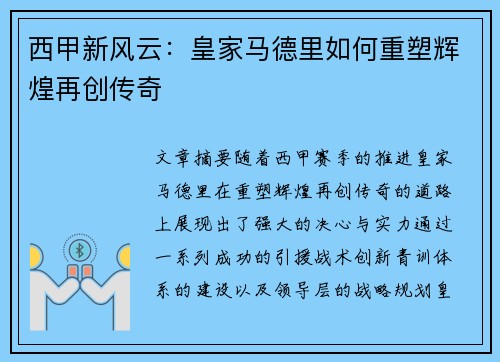 西甲新风云：皇家马德里如何重塑辉煌再创传奇

文章摘要随着西甲赛季的推进皇家马德里在重塑辉煌再创传奇的道路上展现出了强大的决心与实力通过一系列成功的引援战术创新青训体系的建设以及领导层的战略规划皇